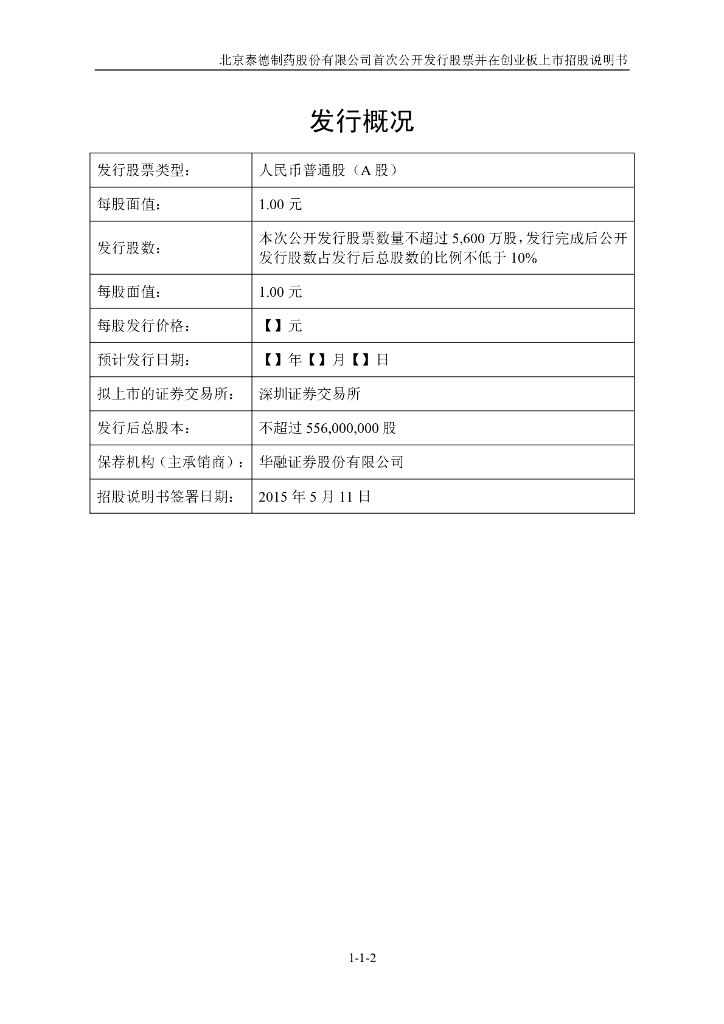 北京泰德制药股份有限公司首次公开发行股票并在创业板上市招股说明书

发行概况

| 发行股票类型： | 人民币普通股（A 股） |
|---|---|
| 每股面值： | 1.00 元 |
| 发行股数： | 本次公开发行股票数量不超过 5,600 万股，发行完成后公开发行股数占发行后总股数的比例不低于 10% |
| 每股面值： | 1.00 元 |
| 每股发行价格： | 【】元 |
| 预计发行日期： | 【】年【】月【】日 |
| 拟上市的证券交易所： | 深圳证券交易所 |
| 发行后总股本： | 不超过 556,000,000 股 |
| 保荐机构（主承销商）： | 华融证券股份有限公司 |
| 招股说明书签署日期： | 2015 年 5 月 11 日 |

1-1-2